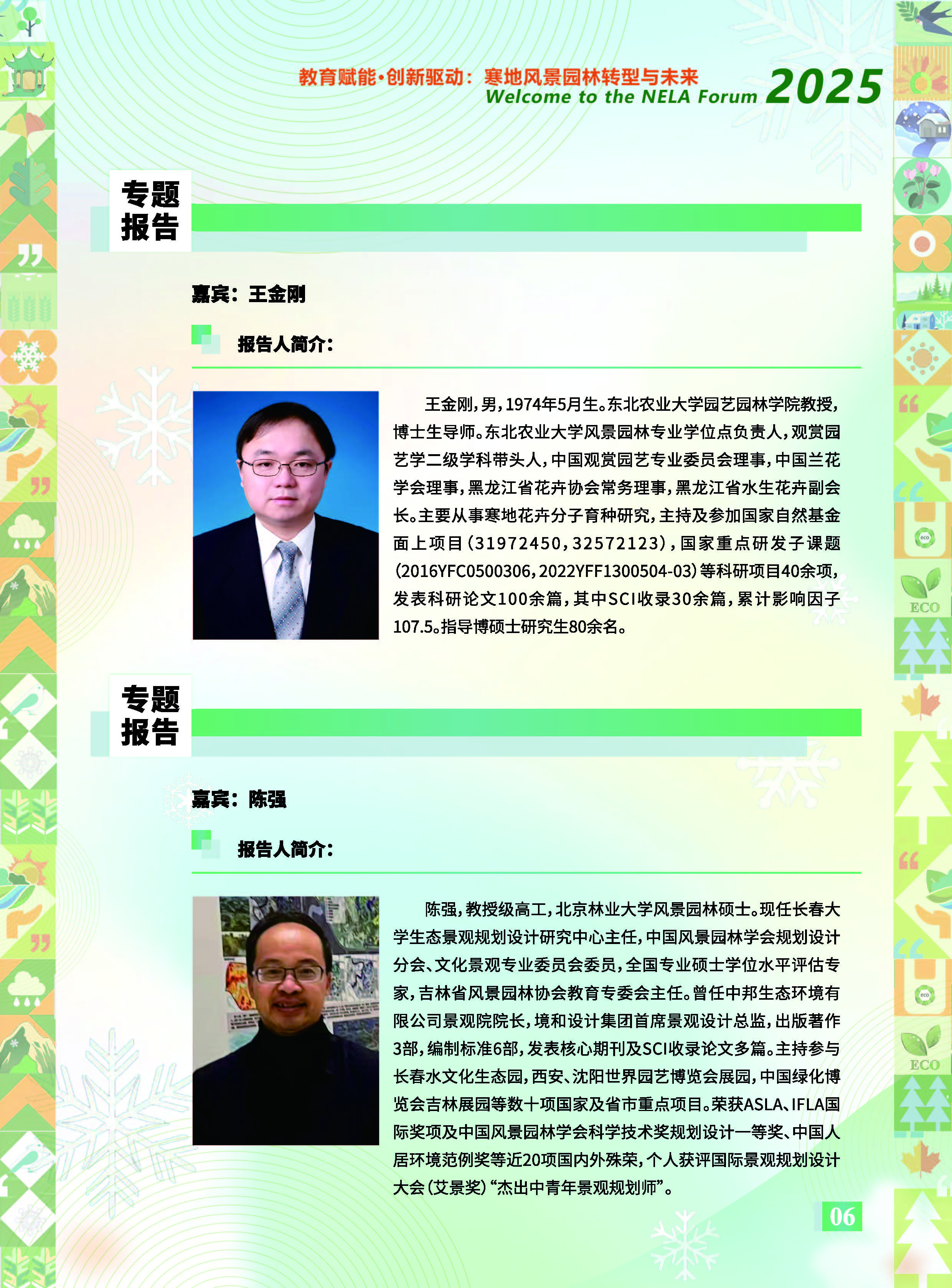 教育赋能·创新驱动：寒地风景园林转型与未来
Welcome to the NELA Forum 2025

专题报告

嘉宾：王金刚

报告人简介：

王金刚，男，1974年5月生。东北农业大学园艺园林学院教授，博士生导师。东北农业大学风景园林专业学位点负责人，观赏园艺学二级学科带头人，中国观赏园艺专业委员会理事，中国兰花学会理事，黑龙江省花卉协会常务理事，黑龙江省水生花卉副会长。主要从事寒地花卉分子育种研究，主持及参加国家自然基金面上项目（31972450，32572123），国家重点研发子课题（2016YFC0500306，2022YFF1300504-03）等科研项目40余项，发表科研论文100余篇，其中SCI收录30余篇，累计影响因子107.5。指导博硕士研究生80余名。

专题报告

嘉宾：陈强

报告人简介：

陈强，教授级高工，北京林业大学风景园林硕士。现任长春大学生态景观规划设计研究中心主任，中国风景园林学会规划设计分会、文化景观专业委员会委员，全国专业硕士学位水平评估专家，吉林省风景园林协会教育专委会主任。曾任中邦生态环境有限公司景观院院长，境和设计集团首席景观设计总监，出版著作3部，编制标准6部，发表核心期刊及SCI收录论文多篇。主持参与长春水文化生态园，西安、沈阳世界园艺博览会展园，中国绿化博览会吉林展园等数十项国家及省市重点项目。荣获ASLA、IFLA国际奖项及中国风景园林学会科学技术奖规划设计一等奖、中国人居环境范例奖等近20项国内外殊荣，个人获评国际景观规划设计大会（艾景奖）“杰出中青年景观规划师”。

06